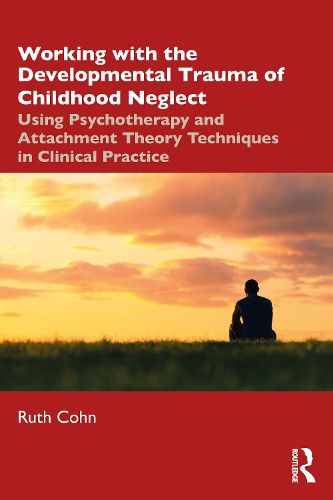 Working with the Developmental Trauma of Childhood Neglect

Using Psychotherapy and Attachment Theory Techniques in Clinical Practice

Ruth Cohn

ROUTLEDGE